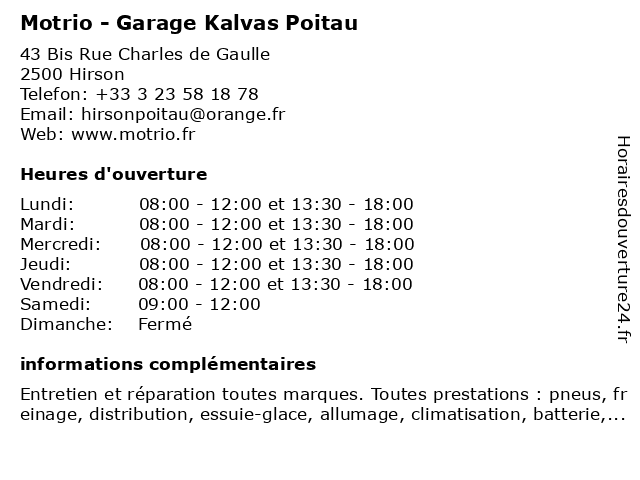 Motrio - Garage Kalvas Poitau

43 Bis Rue Charles de Gaulle
2500 Hirson
Telefon: +33 3 23 58 18 78
Email: hirsonpoitau@orange.fr
Web: www.motrio.fr

Heures d'ouverture

| | |
|---|---|
| Lundi: | 08:00 - 12:00 et 13:30 - 18:00 |
| Mardi: | 08:00 - 12:00 et 13:30 - 18:00 |
| Mercredi: | 08:00 - 12:00 et 13:30 - 18:00 |
| Jeudi: | 08:00 - 12:00 et 13:30 - 18:00 |
| Vendredi: | 08:00 - 12:00 et 13:30 - 18:00 |
| Samedi: | 09:00 - 12:00 |
| Dimanche: | Fermé |

informations complémentaires

Entretien et réparation toutes marques. Toutes prestations : pneus, freinage, distribution, essuie-glace, allumage, climatisation, batterie,...

Horairesdouverture24.fr